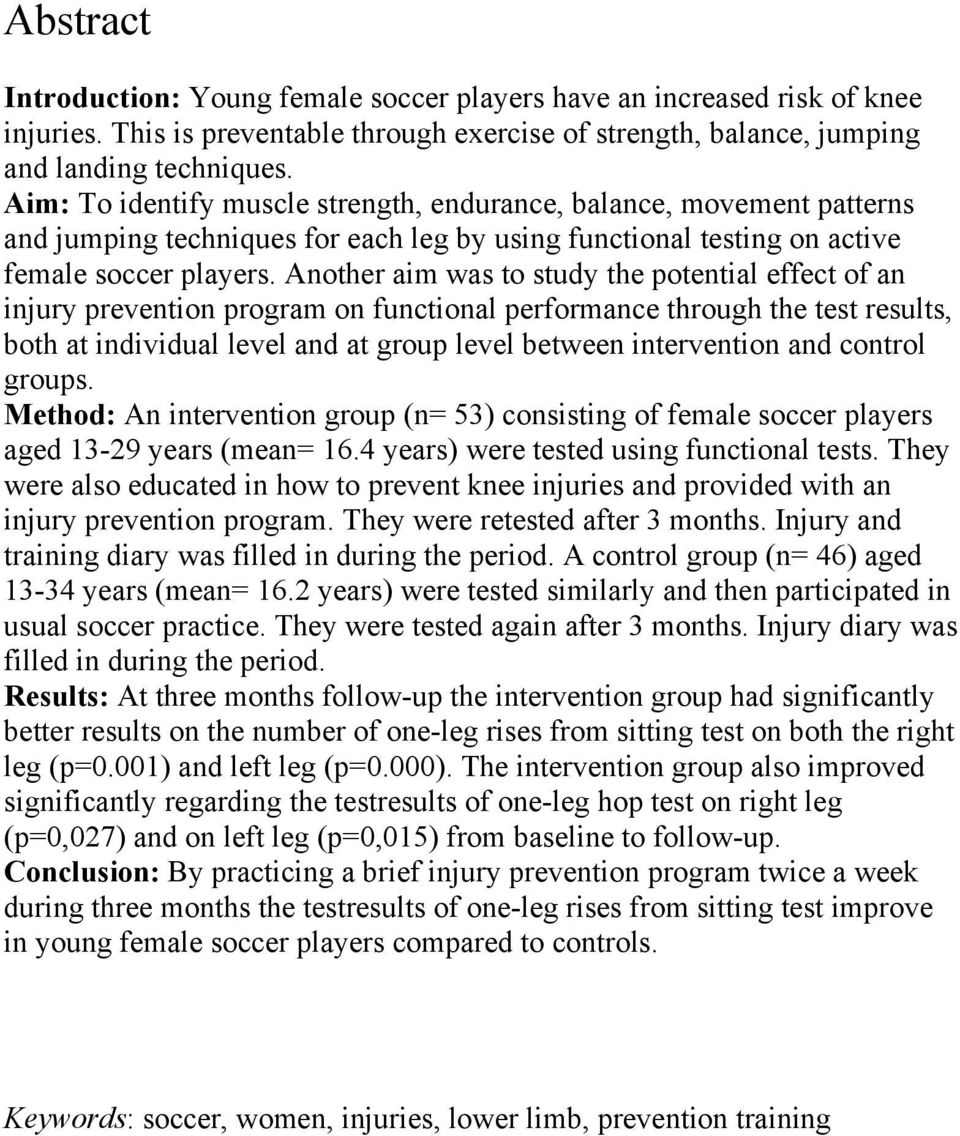 Abstract

Introduction: Young female soccer players have an increased risk of knee injuries. This is preventable through exercise of strength, balance, jumping and landing techniques.
Aim: To identify muscle strength, endurance, balance, movement patterns and jumping techniques for each leg by using functional testing on active female soccer players. Another aim was to study the potential effect of an injury prevention program on functional performance through the test results, both at individual level and at group level between intervention and control groups.
Method: An intervention group (n= 53) consisting of female soccer players aged 13-29 years (mean= 16.4 years) were tested using functional tests. They were also educated in how to prevent knee injuries and provided with an injury prevention program. They were retested after 3 months. Injury and training diary was filled in during the period. A control group (n= 46) aged 13-34 years (mean= 16.2 years) were tested similarly and then participated in usual soccer practice. They were tested again after 3 months. Injury diary was filled in during the period.
Results: At three months follow-up the intervention group had significantly better results on the number of one-leg rises from sitting test on both the right leg (p=0.001) and left leg (p=0.000). The intervention group also improved significantly regarding the testresults of one-leg hop test on right leg (p=0,027) and on left leg (p=0,015) from baseline to follow-up.
Conclusion: By practicing a brief injury prevention program twice a week during three months the testresults of one-leg rises from sitting test improve in young female soccer players compared to controls.

Keywords: soccer, women, injuries, lower limb, prevention training